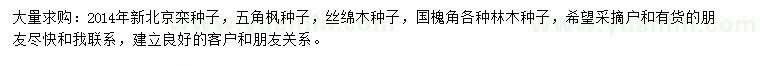 大量求购：2014年新北京栾种子，五角枫种子，丝绵木种子，国槐角各种林木种子，希望采摘户和有货的朋友尽快和我联系，建立良好的客户和朋友关系。